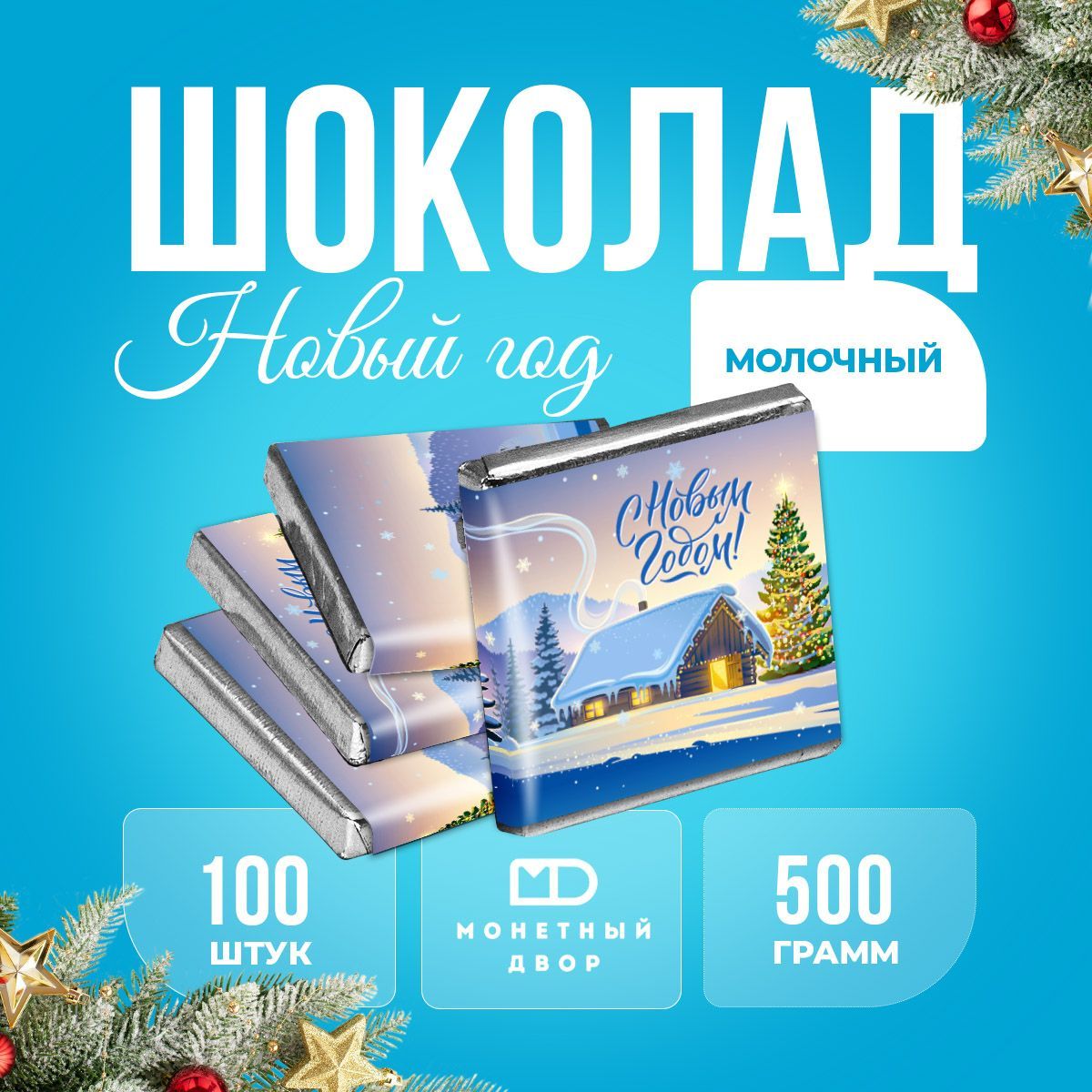 ШОКОЛАД
Новый год
МОЛОЧНЫЙ

С Новым Годом!

100
ШТУК

MD
МОНЕТНЫЙ
ДВОР

500
ГРАММ